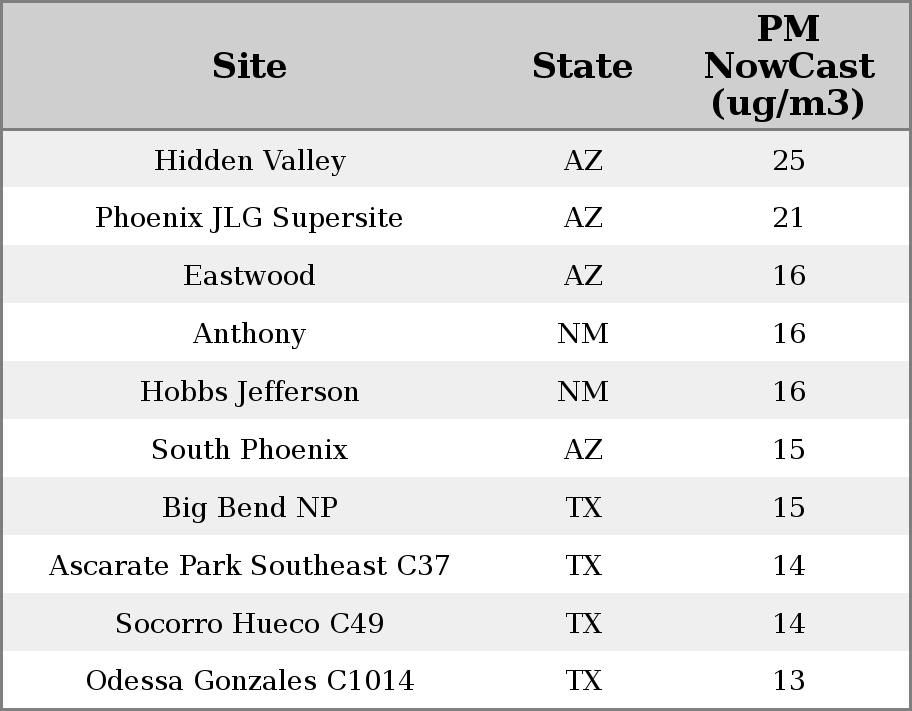 | Site | State | PM NowCast (ug/m3) |
|---|---|---|
| Hidden Valley | AZ | 25 |
| Phoenix JLG Supersite | AZ | 21 |
| Eastwood | AZ | 16 |
| Anthony | NM | 16 |
| Hobbs Jefferson | NM | 16 |
| South Phoenix | AZ | 15 |
| Big Bend NP | TX | 15 |
| Ascarate Park Southeast C37 | TX | 14 |
| Socorro Hueco C49 | TX | 14 |
| Odessa Gonzales C1014 | TX | 13 |